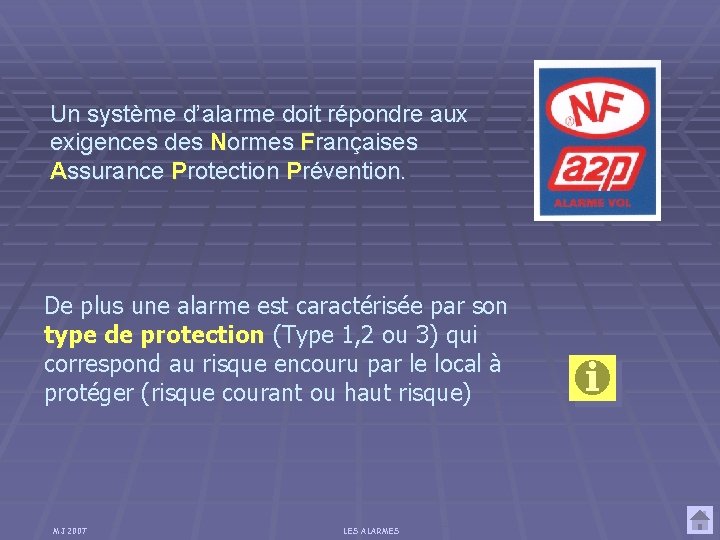 Un système d'alarme doit répondre aux exigences des Normes Françaises Assurance Protection Prévention.

NF
a2p
ALARME VOL

De plus une alarme est caractérisée par son type de protection (Type 1,2 ou 3) qui correspond au risque encouru par le local à protéger (risque courant ou haut risque)

MJ 2007

LES ALARMES